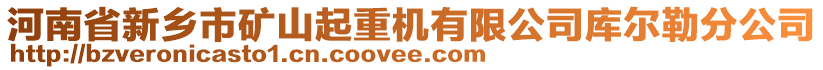 河南省新乡市矿山起重机有限公司库尔勒分公司
http://bzveronicasto1.cn.coovee.com